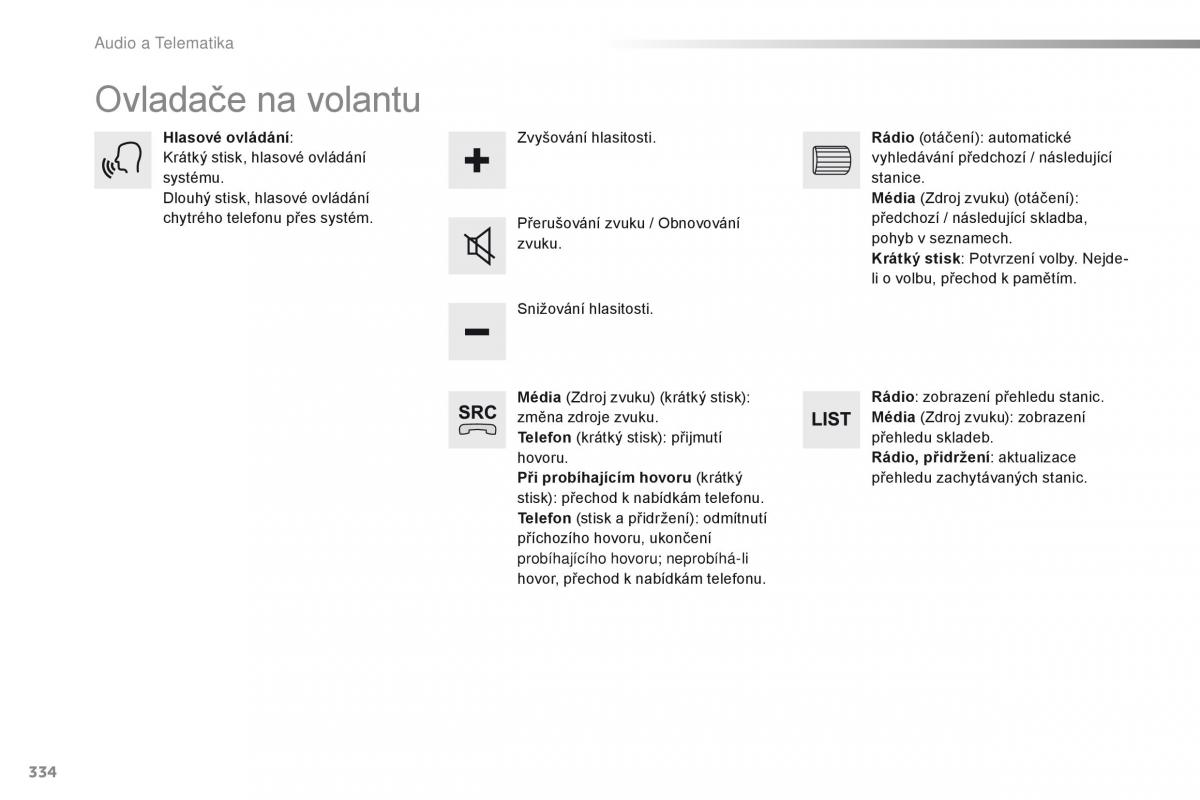 Audio a Telematika

Ovladače na volantu

Hlasové ovládání:
Krátký stisk, hlasové ovládání systému.
Dlouhý stisk, hlasové ovládání chytrého telefonu přes systém.

Zvyšování hlasitosti.

Přerušování zvuku / Obnovování zvuku.

Snižování hlasitosti.

SRC

Média (Zdroj zvuku) (krátký stisk): změna zdroje zvuku.
Telefon (krátký stisk): přijmutí hovoru.
Při probíhajícím hovoru (krátký stisk): přechod k nabídkám telefonu.
Telefon (stisk a přidržení): odmítnutí příchozího hovoru, ukončení probíhajícího hovoru; neprobíhá-li hovor, přechod k nabídkám telefonu.

Rádio (otáčení): automatické vyhledávání předchozí / následující stanice.
Média (Zdroj zvuku) (otáčení): předchozí / následující skladba, pohyb v seznamech.
Krátký stisk: Potvrzení volby. Nejde-li o volbu, přechod k pamětím.

LIST

Rádio: zobrazení přehledu stanic.
Média (Zdroj zvuku): zobrazení přehledu skladeb.
Rádio, přidržení: aktualizace přehledu zachytávaných stanic.

334